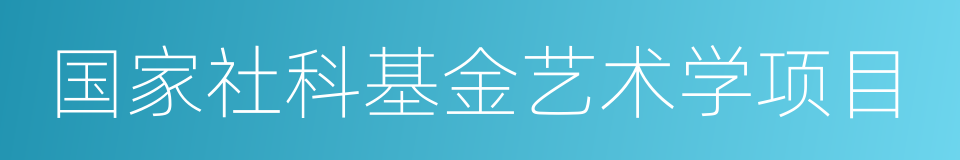 国家社科基金艺术学项目